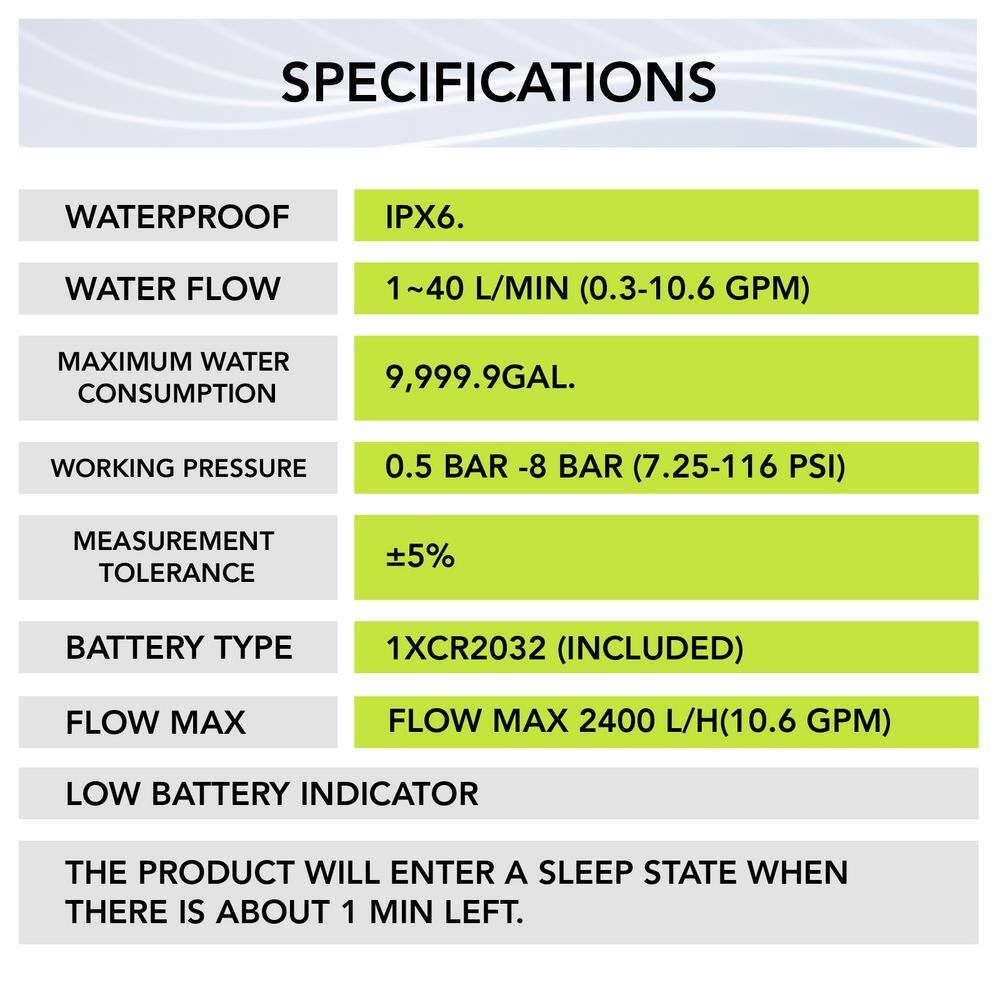 SPECIFICATIONS

WATERPROOF
IPX6.

WATER FLOW
1~40 L/MIN (0.3-10.6 GPM)

MAXIMUM WATER CONSUMPTION
9,999.9GAL.

WORKING PRESSURE
0.5 BAR -8 BAR (7.25-116 PSI)

MEASUREMENT TOLERANCE
±5%

BATTERY TYPE
1XCR2032 (INCLUDED)

FLOW MAX
FLOW MAX 2400 L/H(10.6 GPM)

LOW BATTERY INDICATOR

THE PRODUCT WILL ENTER A SLEEP STATE WHEN THERE IS ABOUT 1 MIN LEFT.